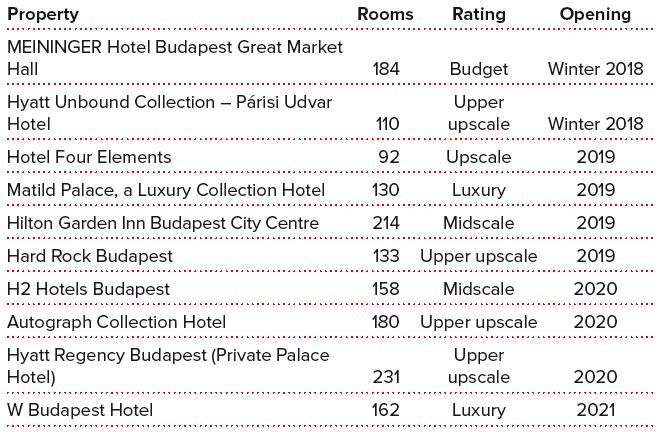 | Property | Rooms | Rating | Opening |
|---|---|---|---|
| MEININGER Hotel Budapest Great Market Hall | 184 | Budget | Winter 2018 |
| Hyatt Unbound Collection – Párisi Udvar Hotel | 110 | Upper upscale | Winter 2018 |
| Hotel Four Elements | 92 | Upscale | 2019 |
| Matild Palace, a Luxury Collection Hotel | 130 | Luxury | 2019 |
| Hilton Garden Inn Budapest City Centre | 214 | Midscale | 2019 |
| Hard Rock Budapest | 133 | Upper upscale | 2019 |
| H2 Hotels Budapest | 158 | Midscale | 2020 |
| Autograph Collection Hotel | 180 | Upper upscale | 2020 |
| Hyatt Regency Budapest (Private Palace Hotel) | 231 | Upper upscale | 2020 |
| W Budapest Hotel | 162 | Luxury | 2021 |